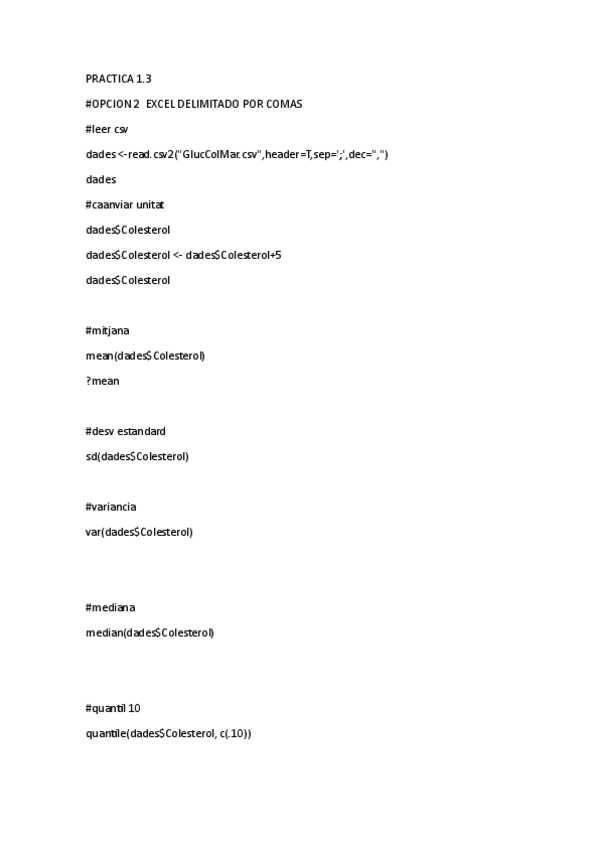 PRACTICA 1.3

#OPCION 2 EXCEL DELIMITADO POR COMAS

#leer csv

dades <-read.csv2("GlucColMar.csv",header=T,sep=';',dec=",")

dades

#caanviar unitat

dades$Colesterol

dades$Colesterol <- dades$Colesterol+5

dades$Colesterol

#mitjana

mean(dades$Colesterol)

?mean

#desv estandard

sd(dades$Colesterol)

#variancia

var(dades$Colesterol)

#mediana

median(dades$Colesterol)

#quantil 10

quantile(dades$Colesterol, c(.10))